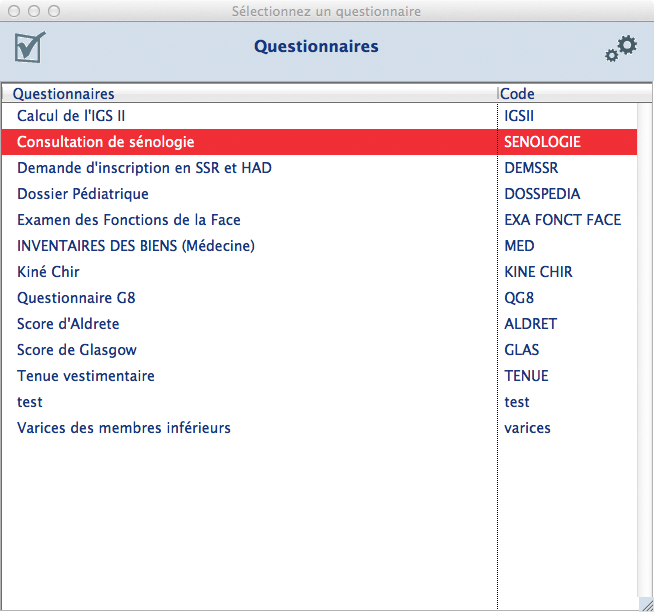 Sélectionnez un questionnaire

Questionnaires

| Questionnaires | Code |
|---|---|
| Calcul de l'IGS II | IGSII |
| Consultation de sénologie | SENOLOGIE |
| Demande d'inscription en SSR et HAD | DEMSSR |
| Dossier Pédiatrique | DOSSPEDIA |
| Examen des Fonctions de la Face | EXA FONCT FACE |
| INVENTAIRES DES BIENS (Médecine) | MED |
| Kiné Chir | KINE CHIR |
| Questionnaire G8 | QG8 |
| Score d'Aldrete | ALDRET |
| Score de Glasgow | GLAS |
| Tenue vestimentaire | TENUE |
| test | test |
| Varices des membres inférieurs | varices |